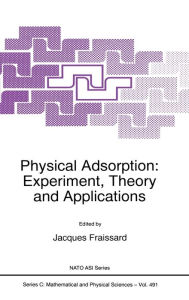 Physical Adsorption: Experiment, Theory and Applications

Edited by

Jacques Fraissard

NATO ASI Series

Series C: Mathematical and Physical Sciences – Vol. 491